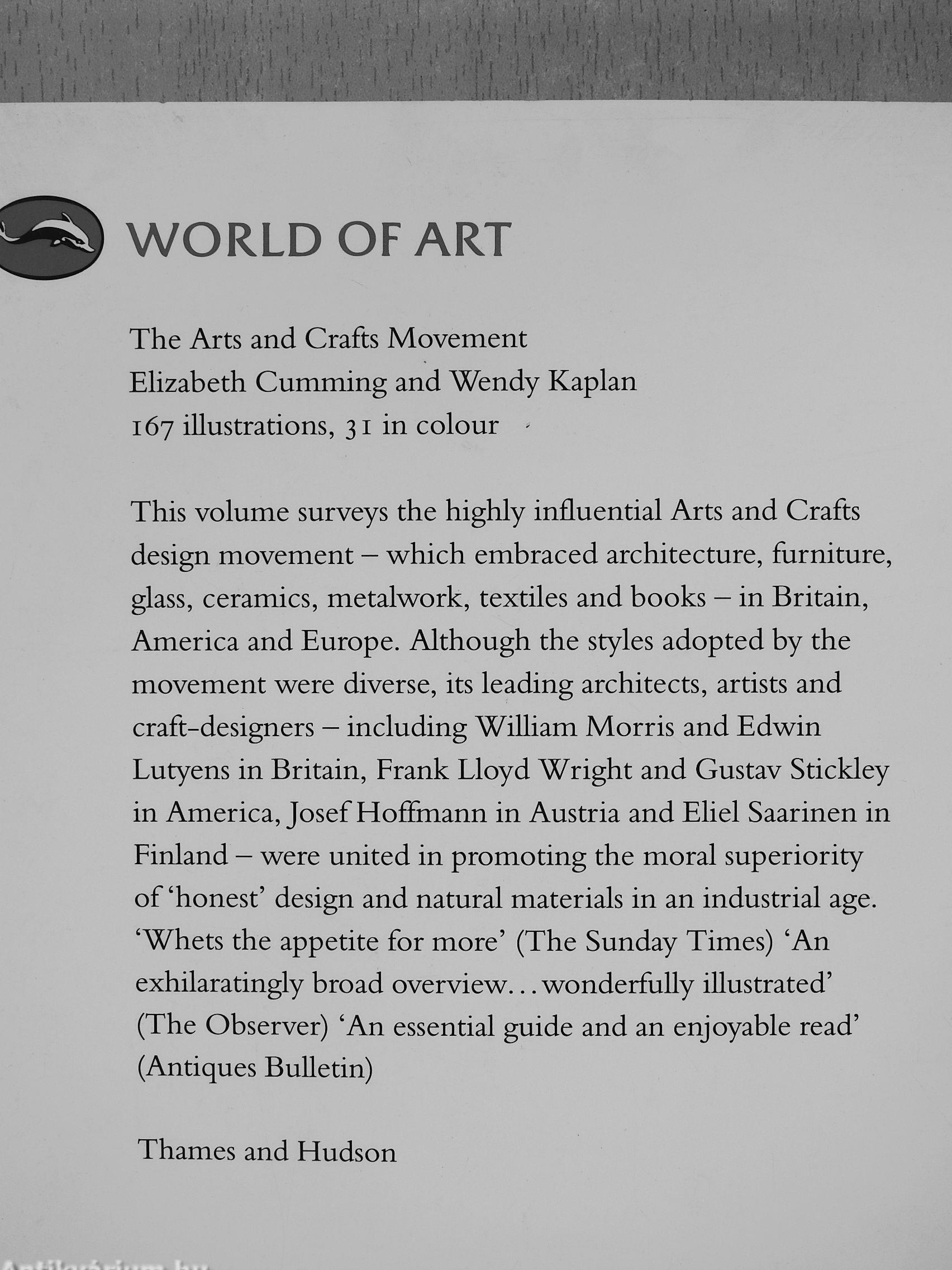 WORLD OF ART

The Arts and Crafts Movement
Elizabeth Cumming and Wendy Kaplan
167 illustrations, 31 in colour

This volume surveys the highly influential Arts and Crafts design movement – which embraced architecture, furniture, glass, ceramics, metalwork, textiles and books – in Britain, America and Europe. Although the styles adopted by the movement were diverse, its leading architects, artists and craft-designers – including William Morris and Edwin Lutyens in Britain, Frank Lloyd Wright and Gustav Stickley in America, Josef Hoffmann in Austria and Eliel Saarinen in Finland – were united in promoting the moral superiority of 'honest' design and natural materials in an industrial age. 'Whets the appetite for more' (The Sunday Times) 'An exhilaratingly broad overview…wonderfully illustrated' (The Observer) 'An essential guide and an enjoyable read' (Antiques Bulletin)

Thames and Hudson

Antikvárium.hu